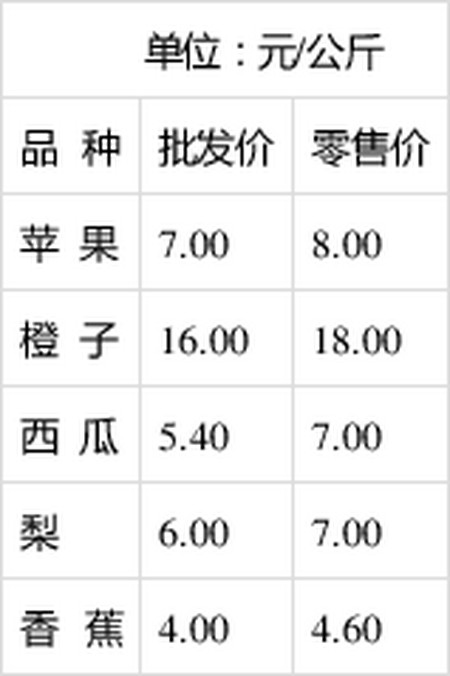 单位：元/公斤

| 品 种 | 批发价 | 零售价 |
|---|---|---|
| 苹 果 | 7.00 | 8.00 |
| 橙 子 | 16.00 | 18.00 |
| 西 瓜 | 5.40 | 7.00 |
| 梨 | 6.00 | 7.00 |
| 香 蕉 | 4.00 | 4.60 |